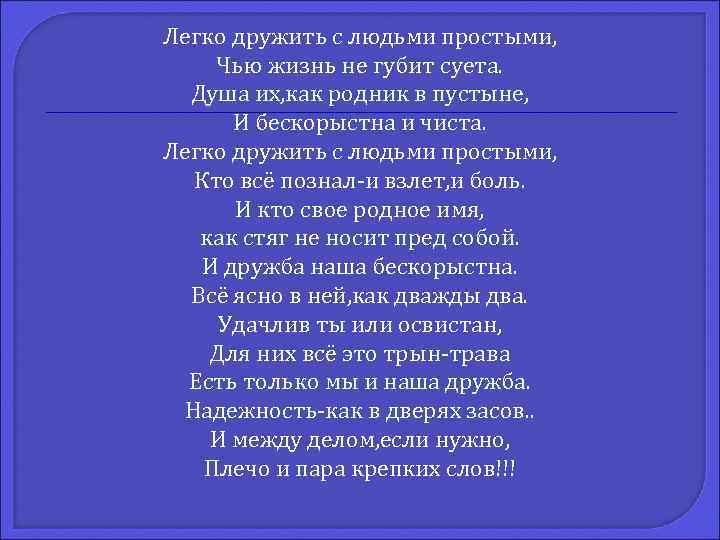 Легко дружить с людьми простыми,
Чью жизнь не губит суета.
Душа их,как родник в пустыне,
И бескорыстна и чиста.
Легко дружить с людьми простыми,
Кто всё познал-и взлет,и боль.
И кто свое родное имя,
как стяг не носит пред собой.
И дружба наша бескорыстна.
Всё ясно в ней,как дважды два.
Удачлив ты или освистан,
Для них всё это трын-трава
Есть только мы и наша дружба.
Надежность-как в дверях засов..
И между делом,если нужно,
Плечо и пара крепких слов!!!